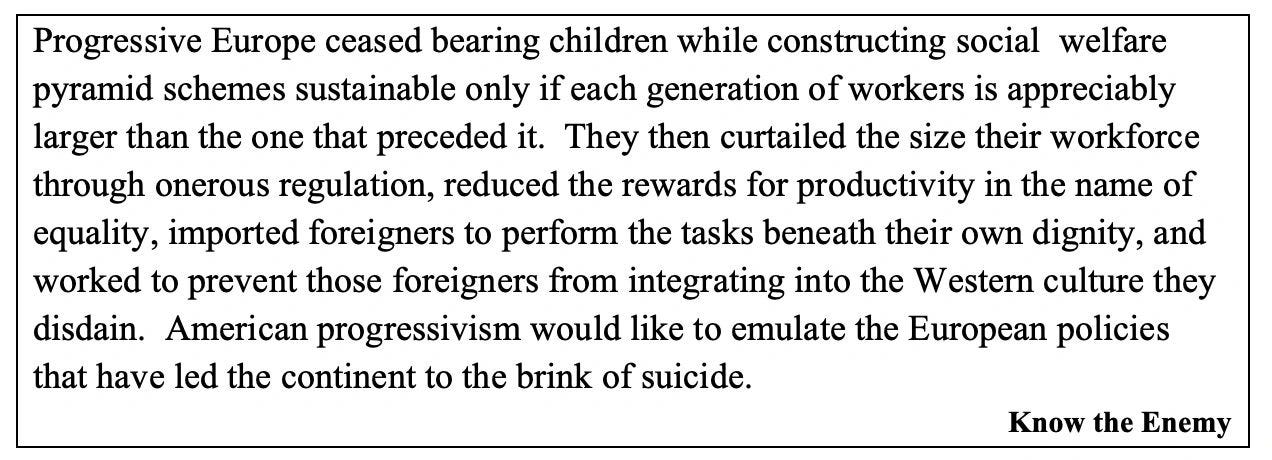 Progressive Europe ceased bearing children while constructing social welfare pyramid schemes sustainable only if each generation of workers is appreciably larger than the one that preceded it. They then curtailed the size their workforce through onerous regulation, reduced the rewards for productivity in the name of equality, imported foreigners to perform the tasks beneath their own dignity, and worked to prevent those foreigners from integrating into the Western culture they disdain. American progressivism would like to emulate the European policies that have led the continent to the brink of suicide.

Know the Enemy